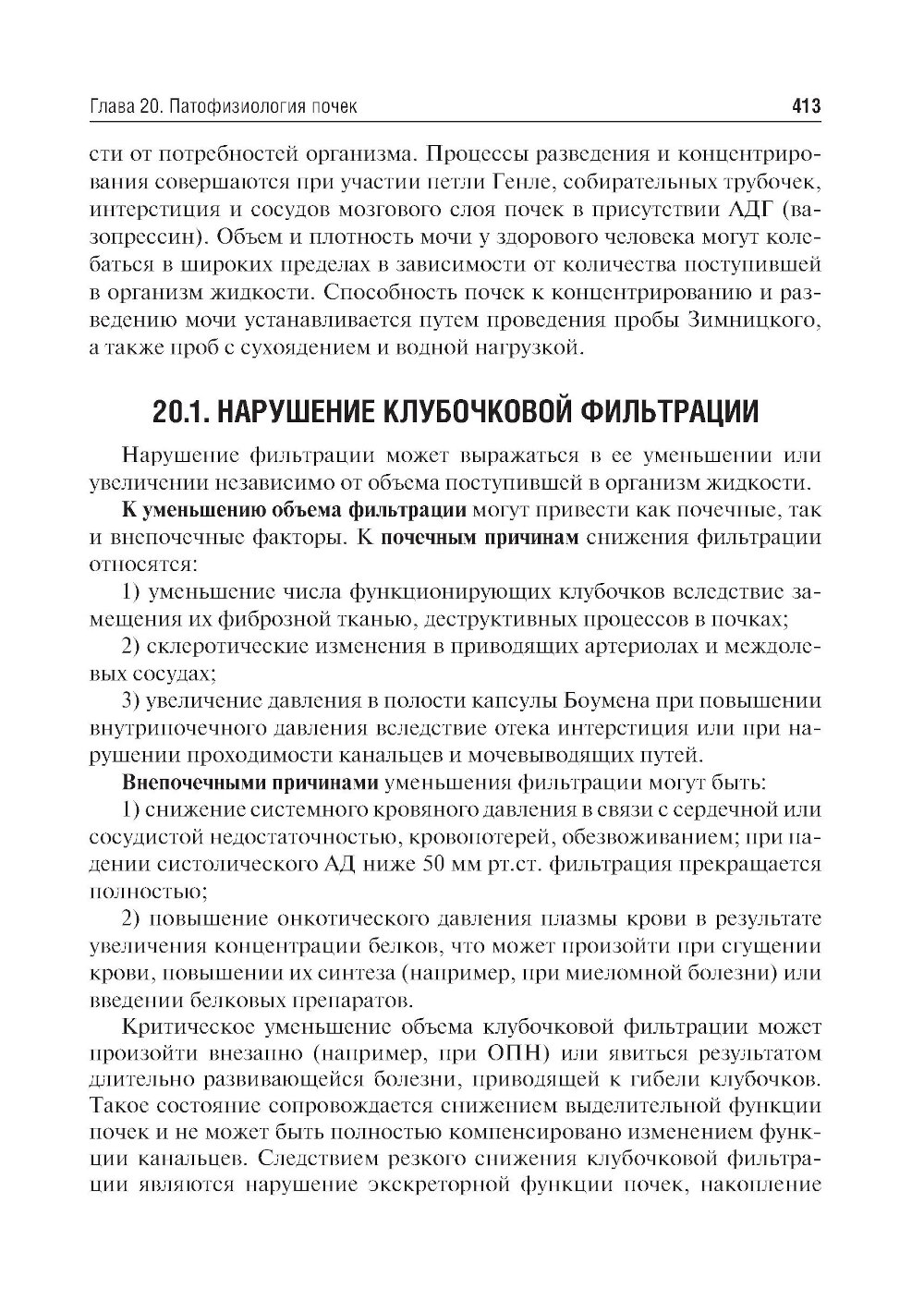 Глава 20. Патофизиология почек 413

сти от потребностей организма. Процессы разведения и концентрирования совершаются при участии петли Генле, собирательных трубочек, интерстиция и сосудов мозгового слоя почек в присутствии АДГ (вазопрессин). Объем и плотность мочи у здорового человека могут колебаться в широких пределах в зависимости от количества поступившей в организм жидкости. Способность почек к концентрированию и разведению мочи устанавливается путем проведения пробы Зимницкого, а также проб с сухоядением и водной нагрузкой.

20.1. НАРУШЕНИЕ КЛУБОЧКОВОЙ ФИЛЬТРАЦИИ

Нарушение фильтрации может выражаться в ее уменьшении или увеличении независимо от объема поступившей в организм жидкости.

К уменьшению объема фильтрации могут привести как почечные, так и внепочечные факторы. К почечным причинам снижения фильтрации относятся:

1) уменьшение числа функционирующих клубочков вследствие замещения их фиброзной тканью, деструктивных процессов в почках;

2) склеротические изменения в приводящих артериолах и междолевых сосудах;

3) увеличение давления в полости капсулы Боумена при повышении внутрипочечного давления вследствие отека интерстиция или при нарушении проходимости канальцев и мочевыводящих путей.

Внепочечными причинами уменьшения фильтрации могут быть:

1) снижение системного кровяного давления в связи с сердечной или сосудистой недостаточностью, кровопотерей, обезвоживанием; при падении систолического АД ниже 50 мм рт.ст. фильтрация прекращается полностью;

2) повышение онкотического давления плазмы крови в результате увеличения концентрации белков, что может произойти при сгущении крови, повышении их синтеза (например, при миеломной болезни) или введении белковых препаратов.

Критическое уменьшение объема клубочковой фильтрации может произойти внезапно (например, при ОПН) или явиться результатом длительно развивающейся болезни, приводящей к гибели клубочков. Такое состояние сопровождается снижением выделительной функции почек и не может быть полностью компенсировано изменением функции канальцев. Следствием резкого снижения клубочковой фильтрации являются нарушение экскреторной функции почек, накопление